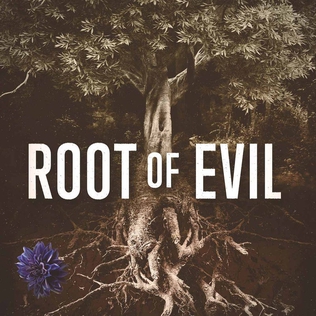 ROOT OF EVIL